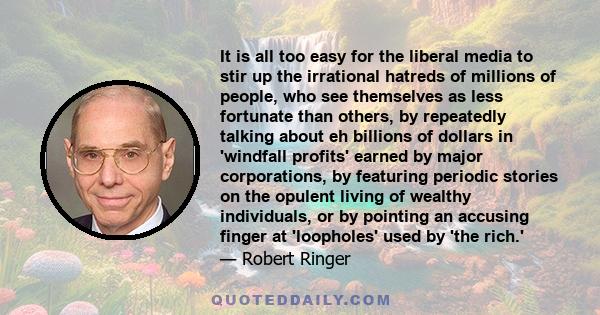 It is all too easy for the liberal media to stir up the irrational hatreds of millions of people, who see themselves as less fortunate than others, by repeatedly talking about eh billions of dollars in 'windfall profits' earned by major corporations, by featuring periodic stories on the opulent living of wealthy individuals, or by pointing an accusing finger at 'loopholes' used by 'the rich.'
— Robert Ringer

QUOTEDDAILY.COM